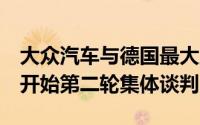 大众汽车与德国最大
开始第二轮集体谈判